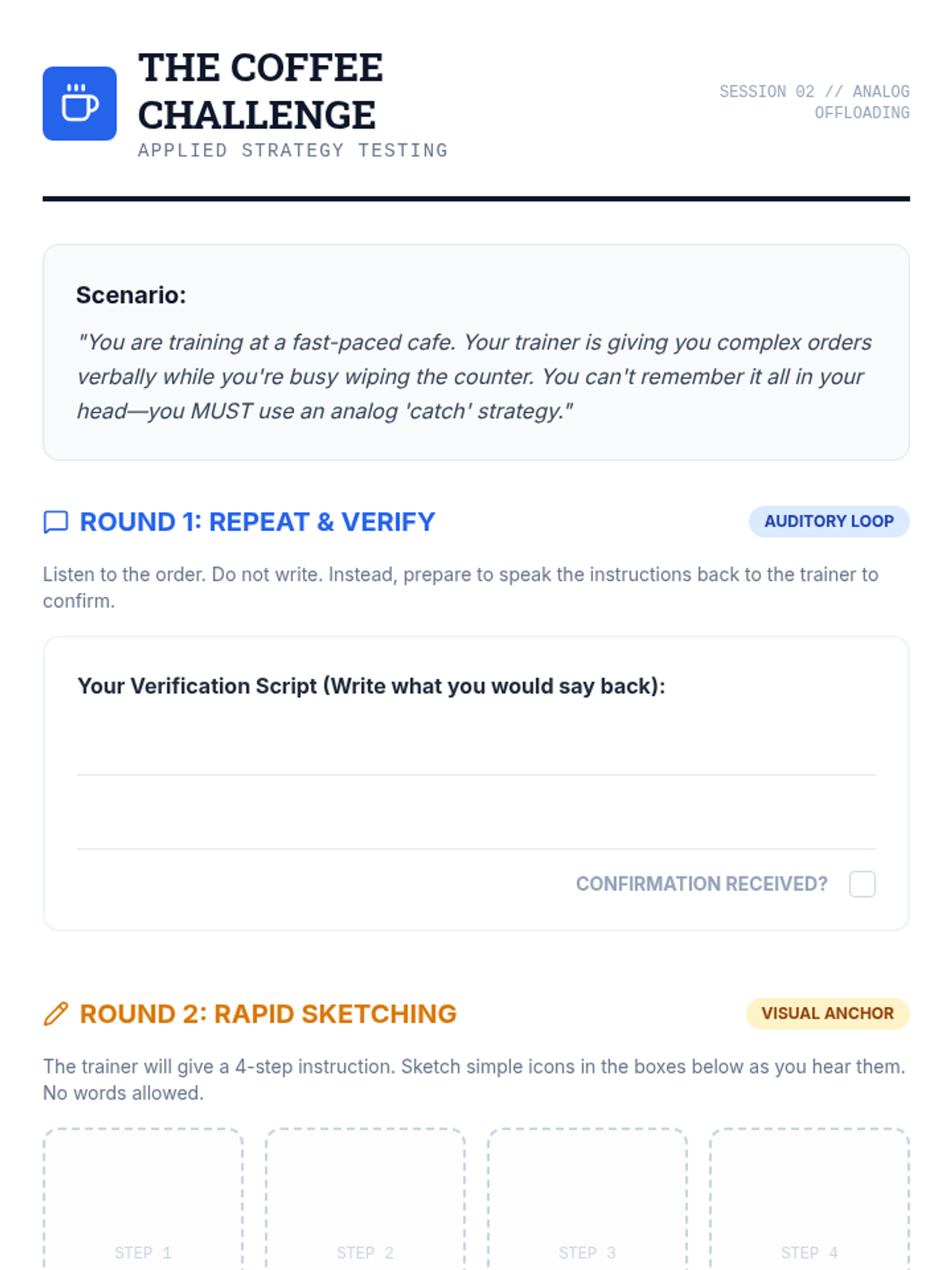 THE COFFEE CHALLENGE
APPLIED STRATEGY TESTING

SESSION 02 // ANALOG OFFLOADING

Scenario:

"You are training at a fast-paced cafe. Your trainer is giving you complex orders verbally while you're busy wiping the counter. You can't remember it all in your head—you MUST use an analog 'catch' strategy."

ROUND 1: REPEAT & VERIFY

AUDITORY LOOP

Listen to the order. Do not write. Instead, prepare to speak the instructions back to the trainer to confirm.

Your Verification Script (Write what you would say back):

CONFIRMATION RECEIVED?

ROUND 2: RAPID SKETCHING

VISUAL ANCHOR

The trainer will give a 4-step instruction. Sketch simple icons in the boxes below as you hear them. No words allowed.

STEP 1

STEP 2

STEP 3

STEP 4